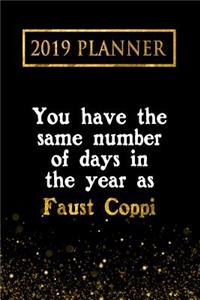 2019 PLANNER

You have the same number of days in the year as Faust Coppi